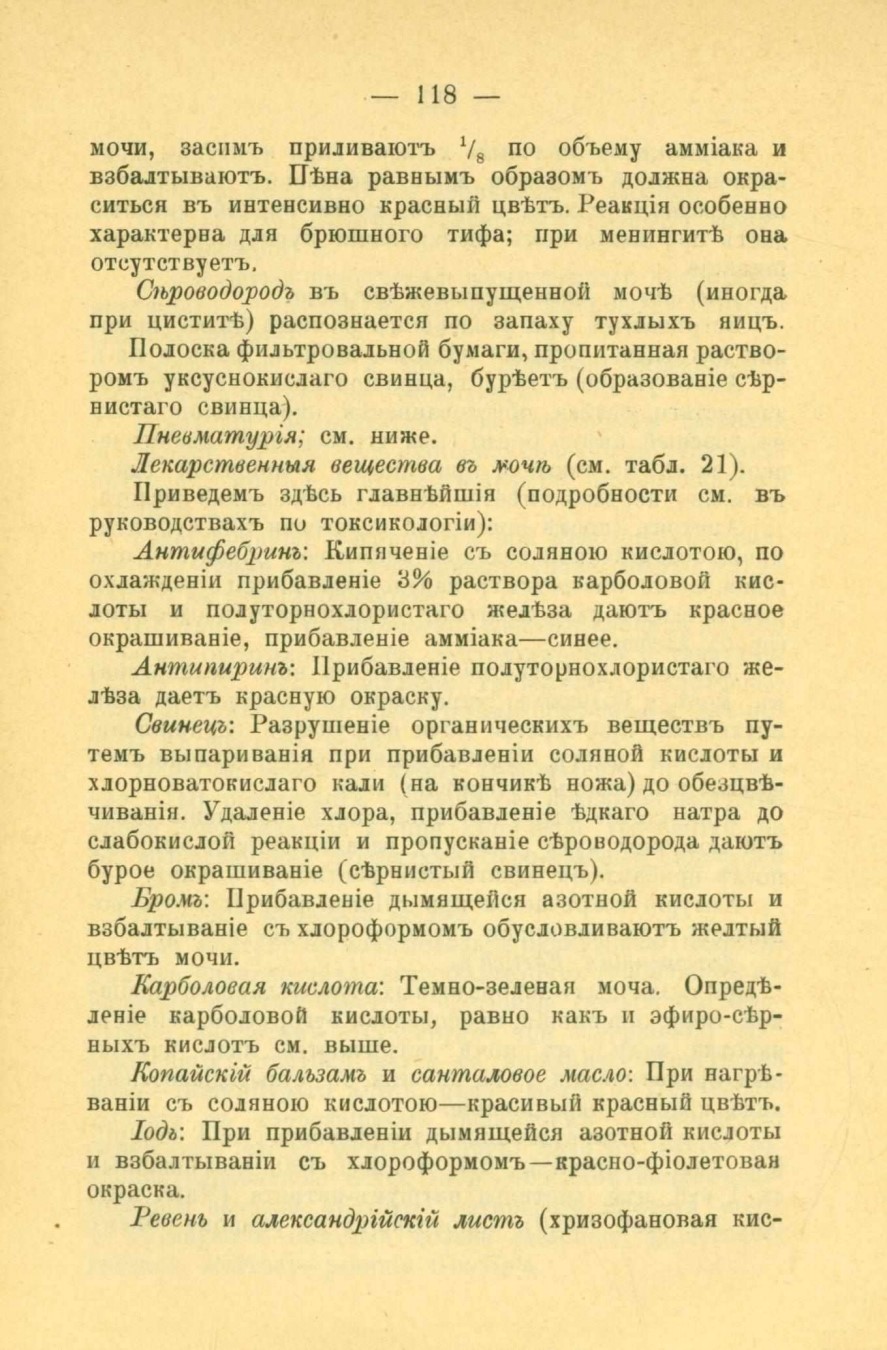 — 118 —

мочи, засимъ приливаютъ $\frac{1}{8}$ по объему амміака и взбалтываютъ. Пѣна равнымъ образомъ должна окраситься въ интенсивно красный цвѣтъ. Реакція особенно характерна для брюшного тифа; при менингитѣ она отсутствуетъ.

Сѣроводородъ въ свѣжевыпущенной мочѣ (иногда при циститѣ) распознается по запаху тухлыхъ яицъ. Полоска фильтровальной бумаги, пропитанная растворомъ уксуснокислаго свинца, бурѣетъ (образованіе сѣрнистаго свинца).

Пневматурія; см. ниже.

Лекарственныя вещества въ мочѣ (см. табл. 21).

Приведемъ здѣсь главнѣйшія (подробности см. въ руководствахъ по токсикологіи):

Антифебринъ: Кипяченіе съ соляною кислотою, по охлажденіи прибавленіе 3% раствора карболовой кислоты и полуторнохлористаго желѣза даютъ красное окрашиваніе, прибавленіе амміака—синее.

Антипиринъ: Прибавленіе полуторнохлористаго желѣза даетъ красную окраску.

Свинецъ: Разрушеніе органическихъ веществъ путемъ выпариванія при прибавленіи соляной кислоты и хлорноватокислаго кали (на кончикѣ ножа) до обезцвѣчиванія. Удаленіе хлора, прибавленіе ѣдкаго натра до слабокислой реакціи и пропусканіе сѣроводорода даютъ бурое окрашиваніе (сѣрнистый свинецъ).

Бромъ: Прибавленіе дымящейся азотной кислоты и взбалтываніе съ хлороформомъ обусловливаютъ желтый цвѣтъ мочи.

Карболовая кислота: Темно-зеленая моча. Опредѣленіе карболовой кислоты, равно какъ и эфиро-сѣрныхъ кислотъ см. выше.

Копайскій бальзамъ и санталовое масло: При нагрѣваніи съ соляною кислотою—красивый красный цвѣтъ.

Іодъ: При прибавленіи дымящейся азотной кислоты и взбалтываніи съ хлороформомъ—красно-фіолетовая окраска.

Ревень и александрійскій листъ (хризофановая кис-